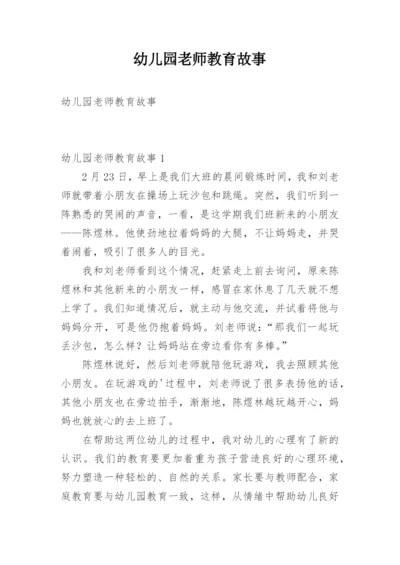 幼儿园老师教育故事

幼儿园老师教育故事

幼儿园老师教育故事 1

2 月 23 日，早上是我们大班的晨间锻炼时间，我和刘老师就带着小朋友在操场上玩沙包和跳绳。突然，我们听到一阵熟悉的哭闹的声音，一看，是这学期我们班新来的小朋友——陈煜林。他使劲地拉着妈妈的大腿，不让妈妈走，并哭着闹着，吸引了很多人的目光。

我和刘老师看到这个情况，赶紧走上前去询问，原来陈煜林和其他新来的小朋友一样，感冒在家休息了几天就不想上学了。我们知道情况后，就主动与他交流，并试着将他与妈妈分开，可是他仍抱着妈妈。刘老师说：“那我们一起玩丢沙包，怎么样？让妈妈站在旁边看你有多棒。”

陈煜林说好，然后刘老师就陪他玩游戏，我去照顾其他小朋友。在玩游戏的'过程中，刘老师说了很多表扬他的话，其他小朋友也在旁边拍手，渐渐地，陈煜林越玩越开心，妈妈也就放心的去上班了。

在帮助这两位幼儿的过程中，我对幼儿的心理有了新的认识。我们的教育要更加着重为孩子营造良好的心理环境，努力塑造一种轻松的、自然的关系。家长要与教师配合，家庭教育要与幼儿园教育一致，这样，从情绪中帮助幼儿良好